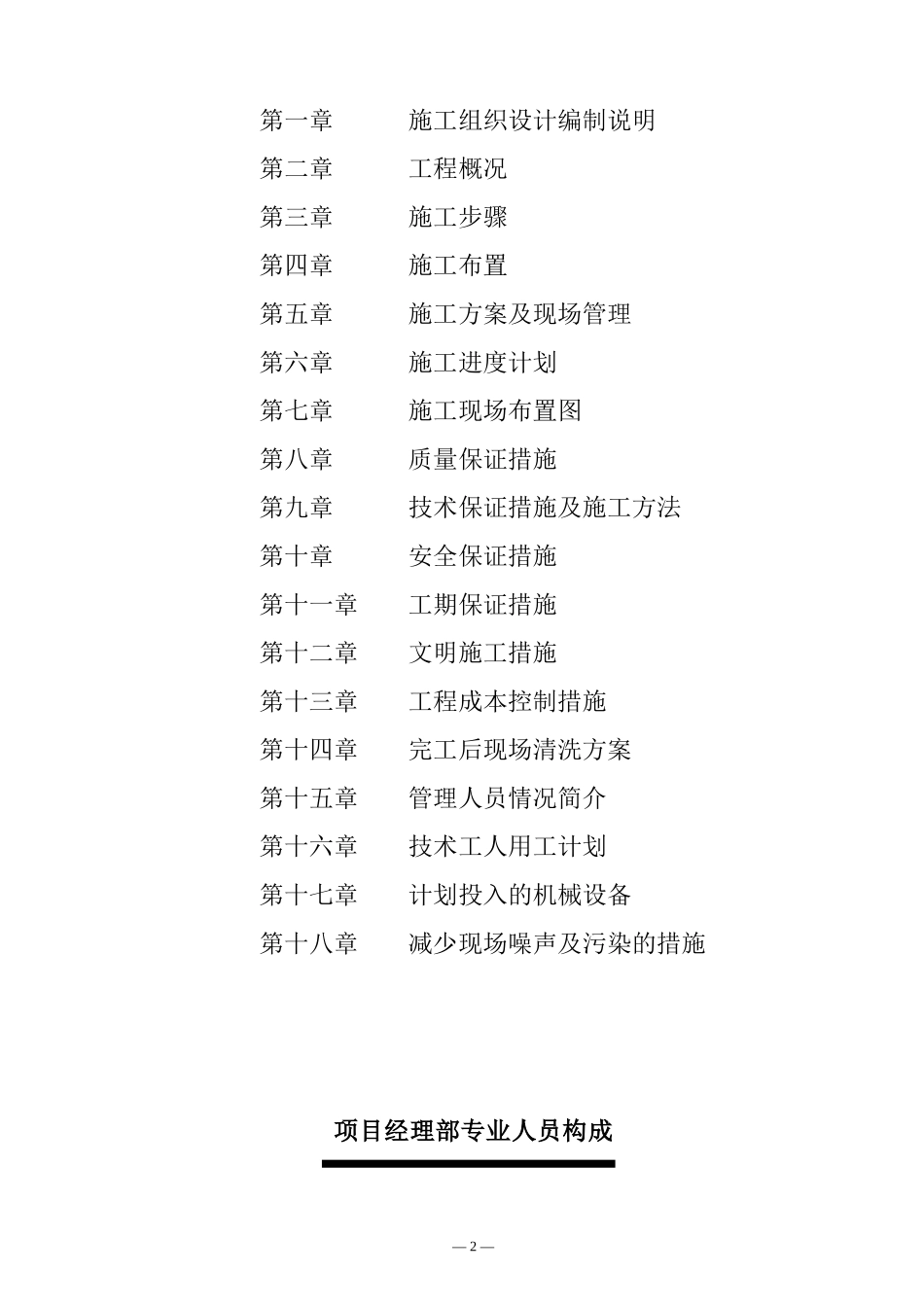 第一章　　施工组织设计编制说明

第二章　　工程概况

第三章　　施工步骤

第四章　　施工布置

第五章　　施工方案及现场管理

第六章　　施工进度计划

第七章　　施工现场布置图

第八章　　质量保证措施

第九章　　技术保证措施及施工方法

第十章　　安全保证措施

第十一章　　工期保证措施

第十二章　　文明施工措施

第十三章　　工程成本控制措施

第十四章　　完工后现场清洗方案

第十五章　　管理人员情况简介

第十六章　　技术工人用工计划

第十七章　　计划投入的机械设备

第十八章　　减少现场噪声及污染的措施

项目经理部专业人员构成

— 2 —